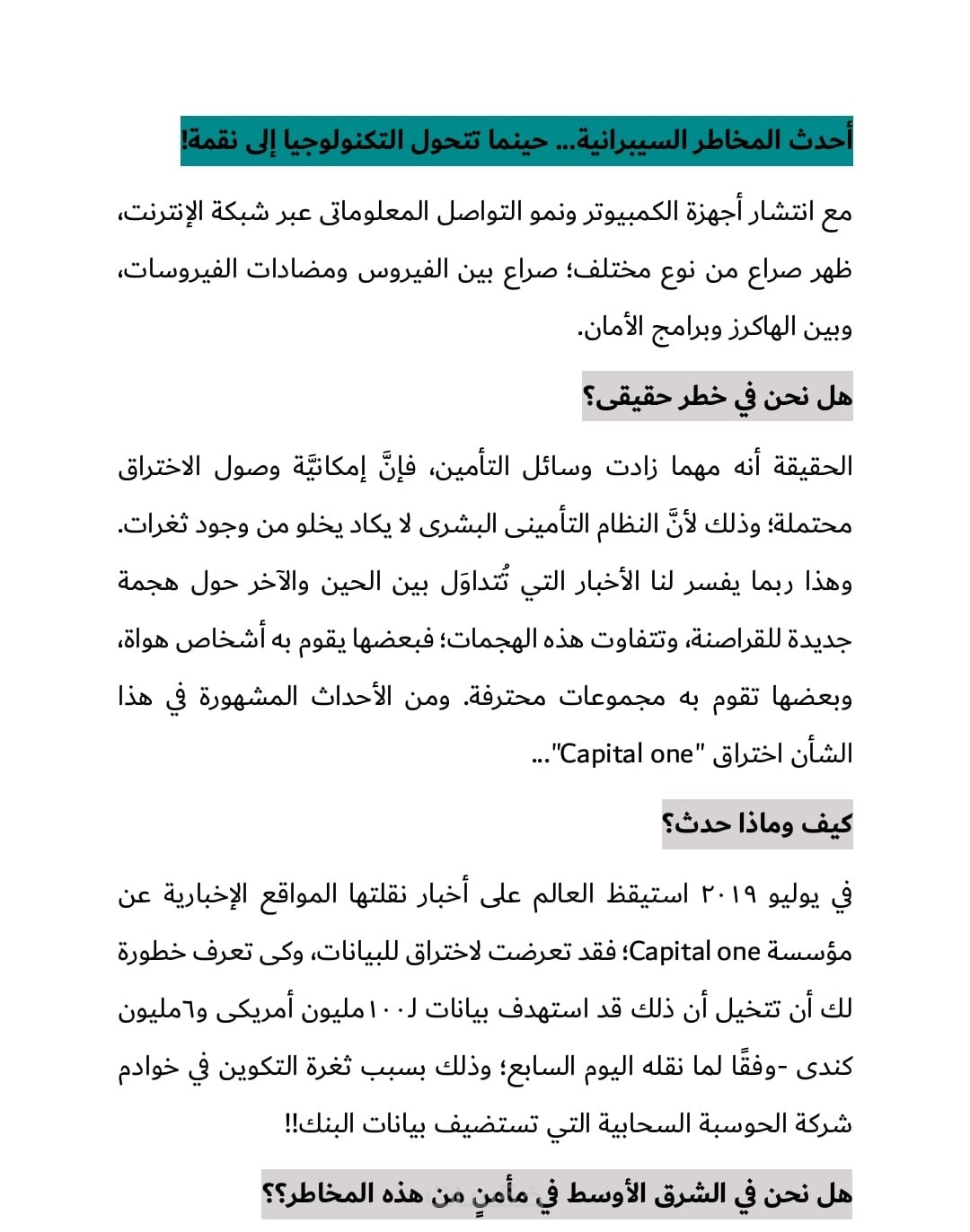 أحدث المخاطر السيبرانية... حينما تتحول التكنولوجيا إلى نقمة!

مع انتشار أجهزة الكمبيوتر ونمو التواصل المعلوماتى عبر شبكة الإنترنت، ظهر صراع من نوع مختلف؛ صراع بين الفيروس ومضادات الفيروسات، وبين الهاكرز وبرامج الأمان.

هل نحن في خطر حقيقى؟

الحقيقة أنه مهما زادت وسائل التأمين، فإنَّ إمكانيَّة وصول الاختراق محتملة؛ وذلك لأنَّ النظام التأمينى البشرى لا يكاد يخلو من وجود ثغرات. وهذا ربما يفسر لنا الأخبار التي تُتداوَل بين الحين والآخر حول هجمة جديدة للقراصنة، وتتفاوت هذه الهجمات؛ فبعضها يقوم به أشخاص هواة، وبعضها تقوم به مجموعات محترفة. ومن الأحداث المشهورة في هذا الشأن اختراق "Capital one"...

كيف وماذا حدث؟

في يوليو ٢٠١٩ استيقظ العالم على أخبار نقلتها المواقع الإخبارية عن مؤسسة Capital one؛ فقد تعرضت لاختراق للبيانات، وكى تعرف خطورة لك أن تتخيل أن ذلك قد استهدف بيانات لـ١٠٠مليون أمريكى و٦مليون كندى -وفقًا لما نقله اليوم السابع؛ وذلك بسبب ثغرة التكوين في خوادم شركة الحوسبة السحابية التي تستضيف بيانات البنك!!

هل نحن في الشرق الأوسط في مأمنٍ من هذه المخاطر؟؟